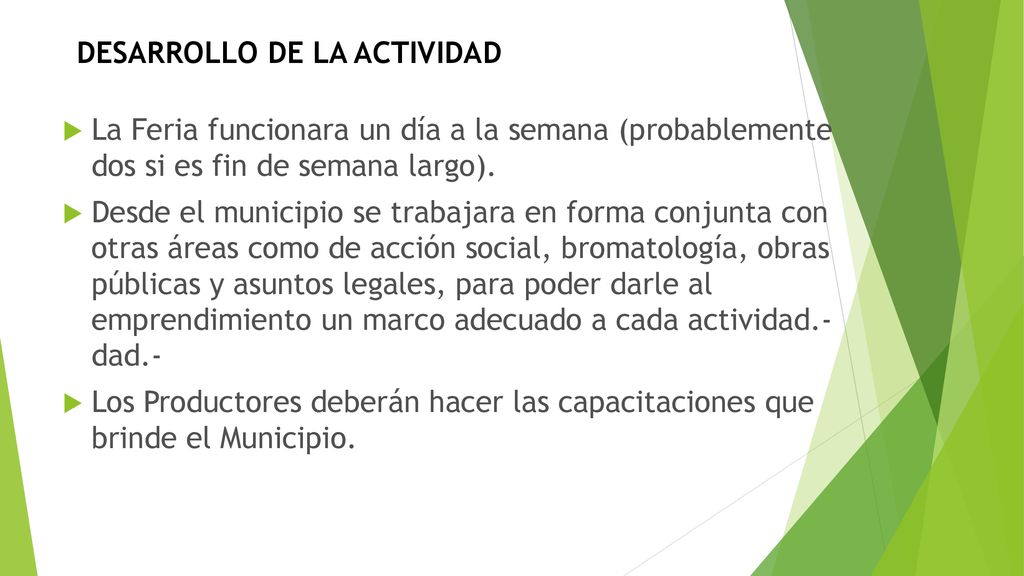 DESARROLLO DE LA ACTIVIDAD

La Feria funcionara un día a la semana (probablemente dos si es fin de semana largo).

Desde el municipio se trabajara en forma conjunta con otras áreas como de acción social, bromatología, obras públicas y asuntos legales, para poder darle al emprendimiento un marco adecuado a cada actividad.-dad.-

Los Productores deberán hacer las capacitaciones que brinde el Municipio.